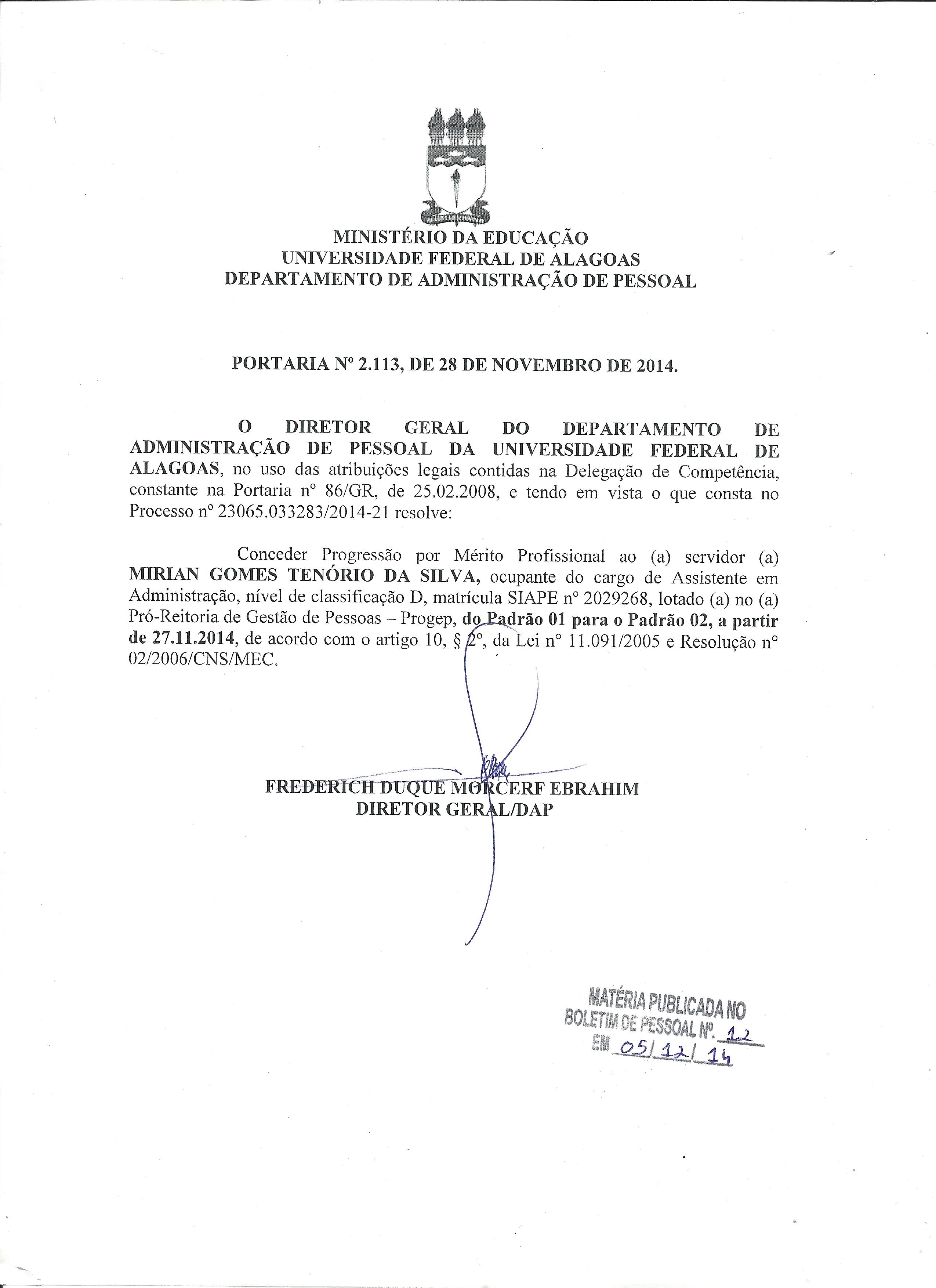 MINISTÉRIO DA EDUCAÇÃO
UNIVERSIDADE FEDERAL DE ALAGOAS
DEPARTAMENTO DE ADMINISTRAÇÃO DE PESSOAL

PORTARIA Nº 2.113, DE 28 DE NOVEMBRO DE 2014.

O DIRETOR GERAL DO DEPARTAMENTO DE ADMINISTRAÇÃO DE PESSOAL DA UNIVERSIDADE FEDERAL DE ALAGOAS, no uso das atribuições legais contidas na Delegação de Competência, constante na Portaria nº 86/GR, de 25.02.2008, e tendo em vista o que consta no Processo nº 23065.033283/2014-21 resolve:

Conceder Progressão por Mérito Profissional ao (a) servidor (a) MIRIAN GOMES TENÓRIO DA SILVA, ocupante do cargo de Assistente em Administração, nível de classificação D, matrícula SIAPE nº 2029268, lotado (a) no (a) Pró-Reitoria de Gestão de Pessoas – Progep, do Padrão 01 para o Padrão 02, a partir de 27.11.2014, de acordo com o artigo 10, § 2º, da Lei nº 11.091/2005 e Resolução nº 02/2006/CNS/MEC.

FREDERICH DUQUE MORCERF EBRAHIM
DIRETOR GERAL/DAP

MATÉRIA PUBLICADA NO
BOLETIM DE PESSOAL Nº. 12
EM 05/12/14